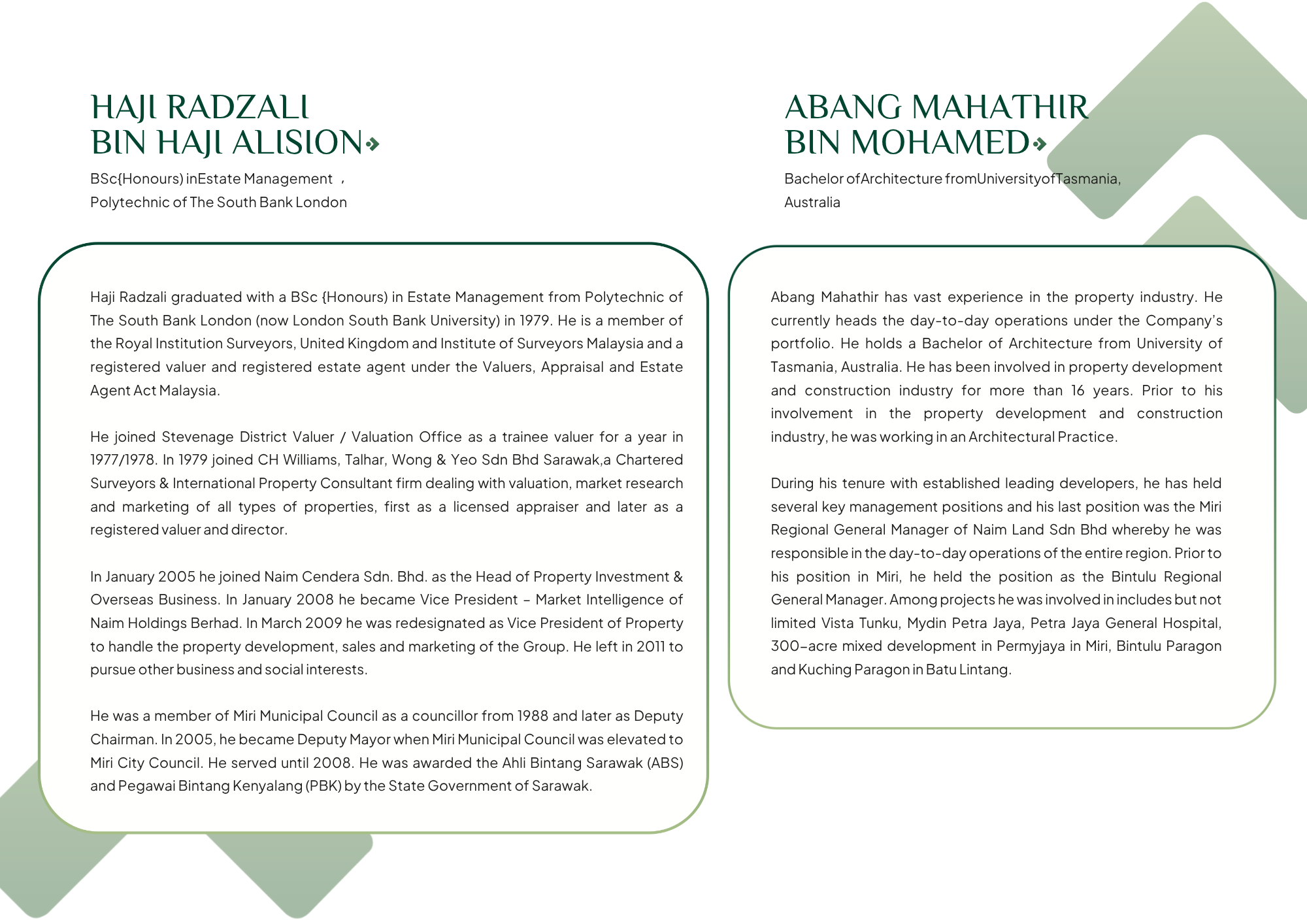 HAJI RADZALI BIN HAJI ALISION

BSc{Honours) inEstate Management ,
Polytechnic of The South Bank London

Haji Radzali graduated with a BSc {Honours) in Estate Management from Polytechnic of The South Bank London (now London South Bank University) in 1979. He is a member of the Royal Institution Surveyors, United Kingdom and Institute of Surveyors Malaysia and a registered valuer and registered estate agent under the Valuers, Appraisal and Estate Agent Act Malaysia.

He joined Stevenage District Valuer / Valuation Office as a trainee valuer for a year in 1977/1978. In 1979 joined CH Williams, Talhar, Wong & Yeo Sdn Bhd Sarawak,a Chartered Surveyors & International Property Consultant firm dealing with valuation, market research and marketing of all types of properties, first as a licensed appraiser and later as a registered valuer and director.

In January 2005 he joined Naim Cendera Sdn. Bhd. as the Head of Property Investment & Overseas Business. In January 2008 he became Vice President – Market Intelligence of Naim Holdings Berhad. In March 2009 he was redesignated as Vice President of Property to handle the property development, sales and marketing of the Group. He left in 2011 to pursue other business and social interests.

He was a member of Miri Municipal Council as a councillor from 1988 and later as Deputy Chairman. In 2005, he became Deputy Mayor when Miri Municipal Council was elevated to Miri City Council. He served until 2008. He was awarded the Ahli Bintang Sarawak (ABS) and Pegawai Bintang Kenyalang (PBK) by the State Government of Sarawak.

ABANG MAHATHIR BIN MOHAMED

Bachelor ofArchitecture fromUniversityofTasmania, Australia

Abang Mahathir has vast experience in the property industry. He currently heads the day-to-day operations under the Company's portfolio. He holds a Bachelor of Architecture from University of Tasmania, Australia. He has been involved in property development and construction industry for more than 16 years. Prior to his involvement in the property development and construction industry, he was working in an Architectural Practice.

During his tenure with established leading developers, he has held several key management positions and his last position was the Miri Regional General Manager of Naim Land Sdn Bhd whereby he was responsible in the day-to-day operations of the entire region. Prior to his position in Miri, he held the position as the Bintulu Regional General Manager. Among projects he was involved in includes but not limited Vista Tunku, Mydin Petra Jaya, Petra Jaya General Hospital, 300-acre mixed development in Permyjaya in Miri, Bintulu Paragon and Kuching Paragon in Batu Lintang.